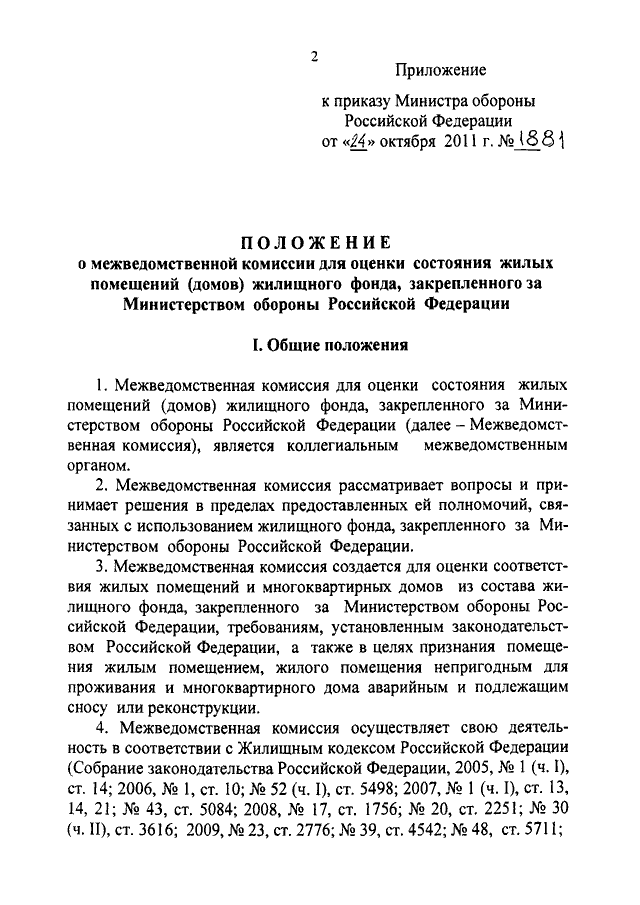 2

Приложение

к приказу Министра обороны Российской Федерации от «24» октября 2011 г. № 1881

ПОЛОЖЕНИЕ
о межведомственной комиссии для оценки состояния жилых помещений (домов) жилищного фонда, закрепленного за Министерством обороны Российской Федерации

I. Общие положения

1. Межведомственная комиссия для оценки состояния жилых помещений (домов) жилищного фонда, закрепленного за Министерством обороны Российской Федерации (далее – Межведомственная комиссия), является коллегиальным межведомственным органом.

2. Межведомственная комиссия рассматривает вопросы и принимает решения в пределах предоставленных ей полномочий, связанных с использованием жилищного фонда, закрепленного за Министерством обороны Российской Федерации.

3. Межведомственная комиссия создается для оценки соответствия жилых помещений и многоквартирных домов из состава жилищного фонда, закрепленного за Министерством обороны Российской Федерации, требованиям, установленным законодательством Российской Федерации, а также в целях признания помещения жилым помещением, жилого помещения непригодным для проживания и многоквартирного дома аварийным и подлежащим сносу или реконструкции.

4. Межведомственная комиссия осуществляет свою деятельность в соответствии с Жилищным кодексом Российской Федерации (Собрание законодательства Российской Федерации, 2005, № 1 (ч. I), ст. 14; 2006, № 1, ст. 10; № 52 (ч. I), ст. 5498; 2007, № 1 (ч. I), ст. 13, 14, 21; № 43, ст. 5084; 2008, № 17, ст. 1756; № 20, ст. 2251; № 30 (ч. II), ст. 3616; 2009, № 23, ст. 2776; № 39, ст. 4542; № 48, ст. 5711;